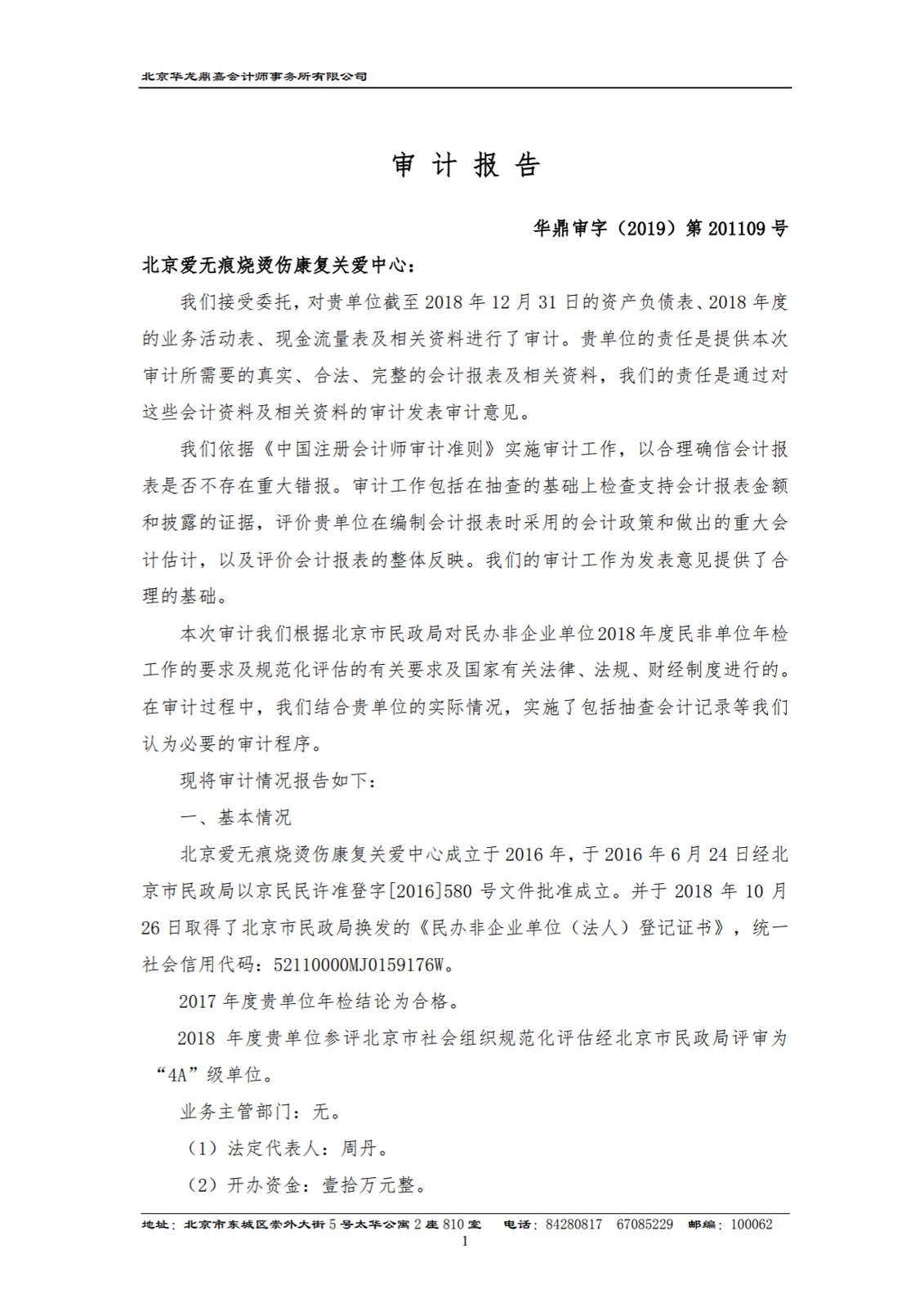 北京华龙鼎嘉会计师事务所有限公司

审 计 报 告

华鼎审字（2019）第 201109 号

北京爱无痕烧烫伤康复关爱中心：

我们接受委托，对贵单位截至 2018 年 12 月 31 日的资产负债表、2018 年度的业务活动表、现金流量表及相关资料进行了审计。贵单位的责任是提供本次审计所需要的真实、合法、完整的会计报表及相关资料，我们的责任是通过对这些会计资料及相关资料的审计发表审计意见。

我们依据《中国注册会计师审计准则》实施审计工作，以合理确信会计报表是否不存在重大错报。审计工作包括在抽查的基础上检查支持会计报表金额和披露的证据，评价贵单位在编制会计报表时采用的会计政策和做出的重大会计估计，以及评价会计报表的整体反映。我们的审计工作为发表意见提供了合理的基础。

本次审计我们根据北京市民政局对民办非企业单位2018年度民非单位年检工作的要求及规范化评估的有关要求及国家有关法律、法规、财经制度进行的。在审计过程中，我们结合贵单位的实际情况，实施了包括抽查会计记录等我们认为必要的审计程序。

现将审计情况报告如下：

一、基本情况

北京爱无痕烧烫伤康复关爱中心成立于 2016 年，于 2016 年 6 月 24 日经北京市民政局以京民民许准登字[2016]580 号文件批准成立。并于 2018 年 10 月 26 日取得了北京市民政局换发的《民办非企业单位（法人）登记证书》，统一社会信用代码：52110000MJ0159176W。

2017 年度贵单位年检结论为合格。

2018 年度贵单位参评北京市社会组织规范化评估经北京市民政局评审为“4A”级单位。

业务主管部门：无。

（1）法定代表人：周丹。

（2）开办资金：壹拾万元整。

地址：北京市东城区崇外大街 5 号太华公寓 2 座 810 室 电话：84280817 67085229 邮编：100062

1